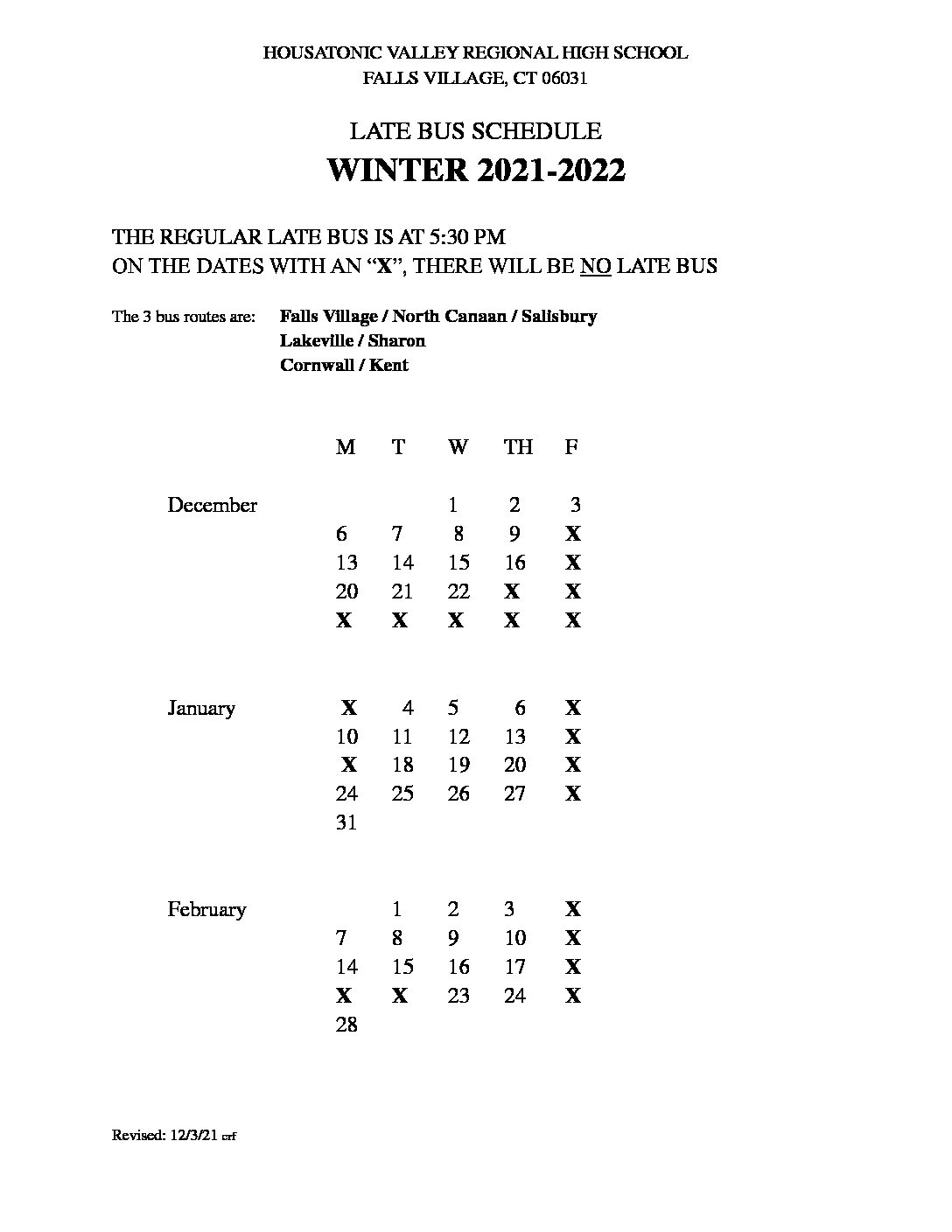 HOUSATONIC VALLEY REGIONAL HIGH SCHOOL
FALLS VILLAGE, CT 06031

LATE BUS SCHEDULE
WINTER 2021-2022

THE REGULAR LATE BUS IS AT 5:30 PM
ON THE DATES WITH AN "X", THERE WILL BE NO LATE BUS

The 3 bus routes are: Falls Village / North Canaan / Salisbury
Lakeville / Sharon
Cornwall / Kent

| | M | T | W | TH | F |
|---|---|---|---|---|---|
| December | | | 1 | 2 | 3 |
| | 6 | 7 | 8 | 9 | X |
| | 13 | 14 | 15 | 16 | X |
| | 20 | 21 | 22 | X | X |
| | X | X | X | X | X |
| January | X | 4 | 5 | 6 | X |
| | 10 | 11 | 12 | 13 | X |
| | X | 18 | 19 | 20 | X |
| | 24 | 25 | 26 | 27 | X |
| | 31 | | | | |
| February | | 1 | 2 | 3 | X |
| | 7 | 8 | 9 | 10 | X |
| | 14 | 15 | 16 | 17 | X |
| | X | X | 23 | 24 | X |
| | 28 | | | | |

Revised: 12/3/21 crf